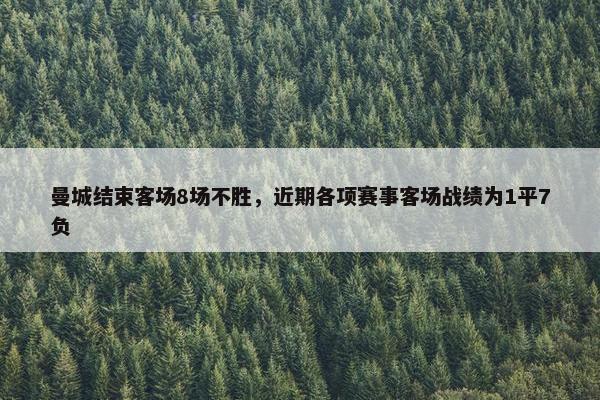 曼城结束客场8场不胜，近期各项赛事客场战绩为1平7负